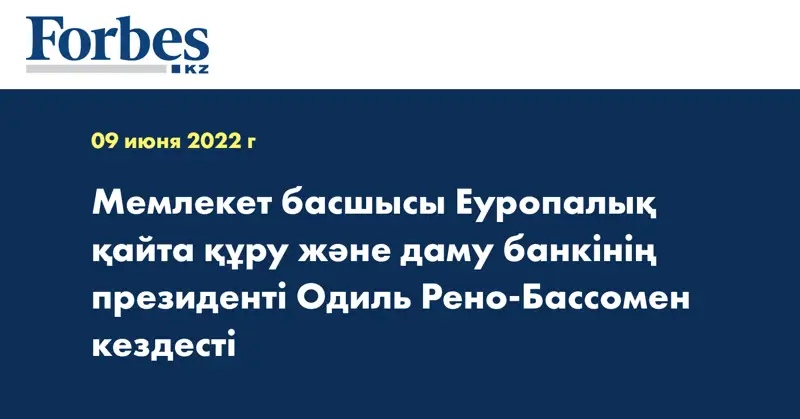 Forbes
KZ

09 июня 2022 г

Мемлекет басшысы Еуропалық қайта құру және даму банкінің президенті Одиль Рено-Бассомен кездесті